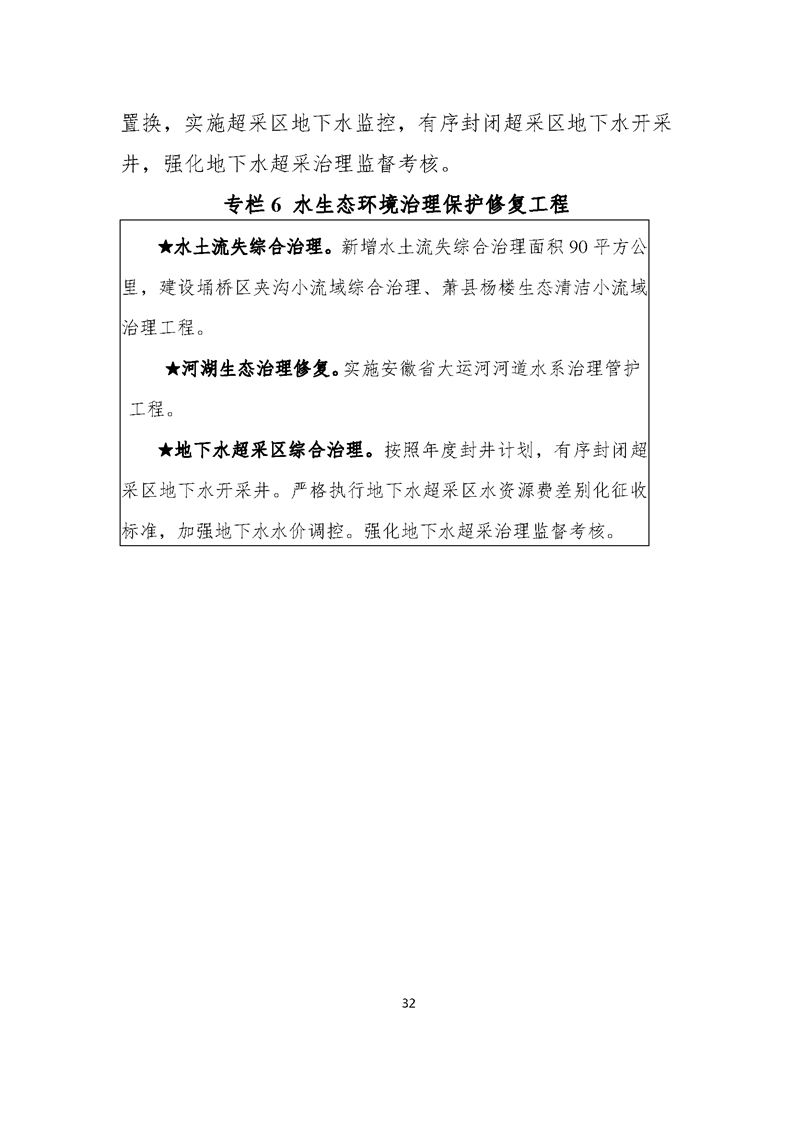 置换，实施超采区地下水监控，有序封闭超采区地下水开采井，强化地下水超采治理监督考核。

专栏 6 水生态环境治理保护修复工程

★水土流失综合治理。新增水土流失综合治理面积 90 平方公里，建设埇桥区夹沟小流域综合治理、萧县杨楼生态清洁小流域治理工程。

★河湖生态治理修复。实施安徽省大运河河道水系治理管护工程。

★地下水超采区综合治理。按照年度封井计划，有序封闭超采区地下水开采井。严格执行地下水超采区水资源费差别化征收标准，加强地下水水价调控。强化地下水超采治理监督考核。

32